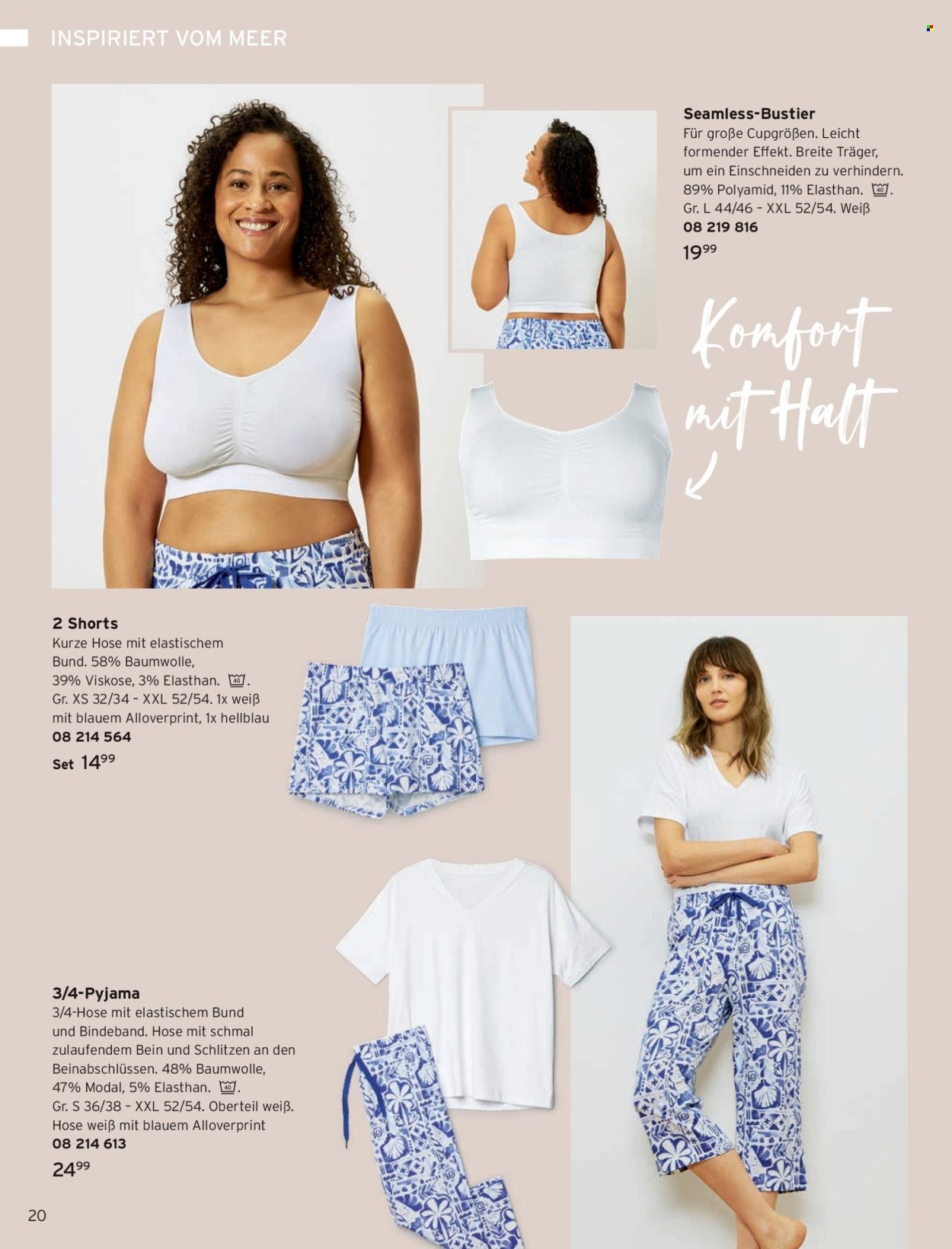 INSPIRIERT VOM MEER

Seamless-Bustier
Für große Cupgrößen. Leicht formender Effekt. Breite Träger, um ein Einschneiden zu verhindern. 89% Polyamid, 11% Elasthan. 40. Gr. L 44/46 - XXL 52/54. Weiß
08 219 816
$19^{99}$

Komfort mit Halt

2 Shorts
Kurze Hose mit elastischem Bund. 58% Baumwolle, 39% Viskose, 3% Elasthan. 40. Gr. XS 32/34 - XXL 52/54. 1x weiß mit blauem Alloverprint, 1x hellblau
08 214 564
Set $14^{99}$

3/4-Pyjama
3/4-Hose mit elastischem Bund und Bindeband. Hose mit schmal zulaufendem Bein und Schlitzen an den Beinabschlüssen. 48% Baumwolle, 47% Modal, 5% Elasthan. 40. Gr. S 36/38 - XXL 52/54. Oberteil weiß. Hose weiß mit blauem Alloverprint
08 214 613
$24^{99}$

20